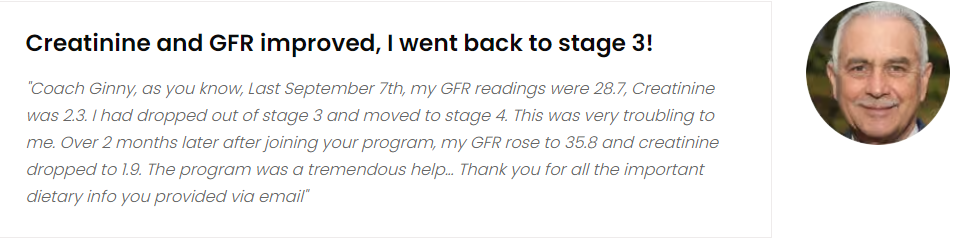 Creatinine and GFR improved, I went back to stage 3!

"Coach Ginny, as you know, Last September 7th, my GFR readings were 28.7, Creatinine was 2.3. I had dropped out of stage 3 and moved to stage 4. This was very troubling to me. Over 2 months later after joining your program, my GFR rose to 35.8 and creatinine dropped to 1.9. The program was a tremendous help... Thank you for all the important dietary info you provided via email"